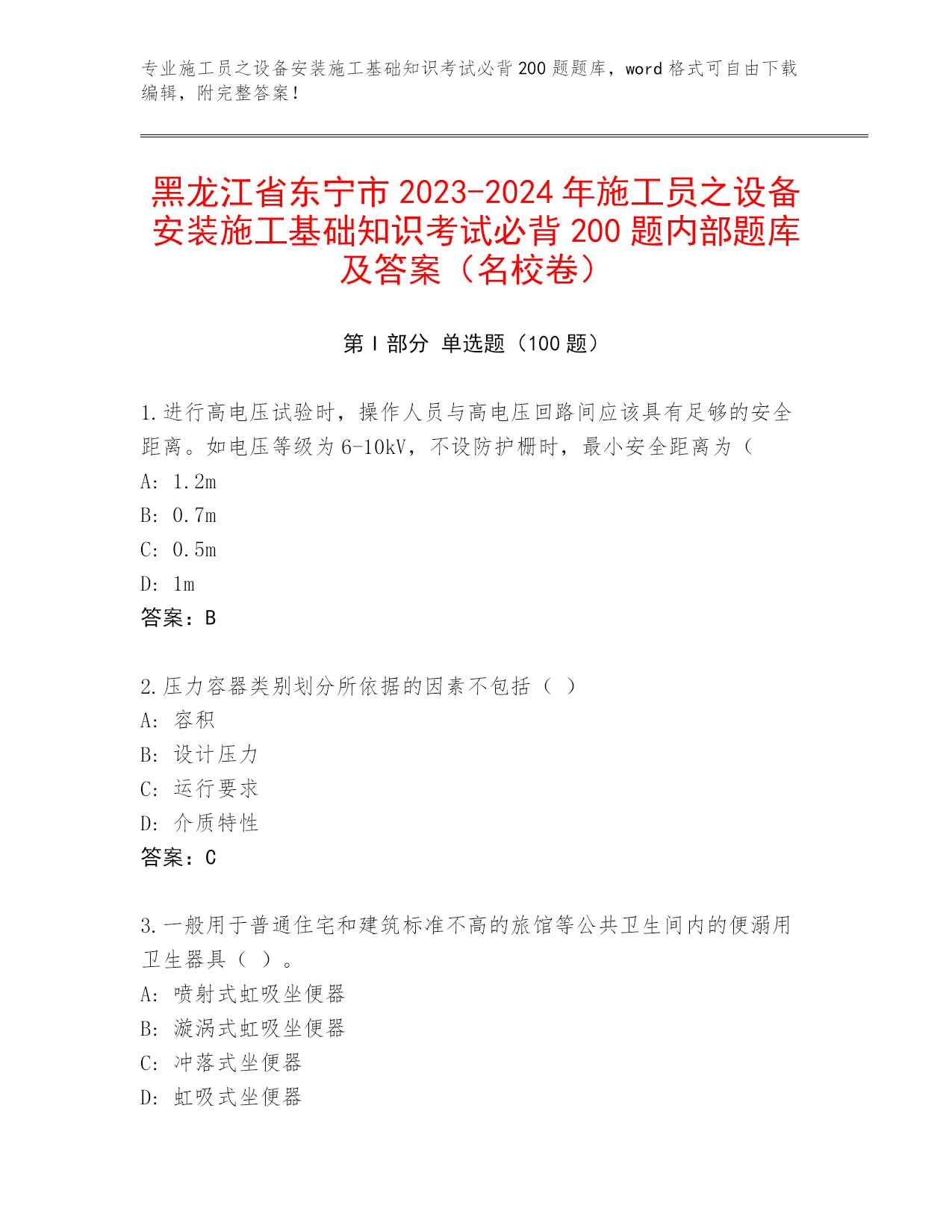 专业施工员之设备安装施工基础知识考试必背200题题库，word格式可自由下载编辑，附完整答案！

黑龙江省东宁市2023-2024年施工员之设备安装施工基础知识考试必背200题内部题库及答案（名校卷）

第Ⅰ部分 单选题（100题）

1.进行高电压试验时，操作人员与高电压回路间应该具有足够的安全距离。如电压等级为6-10kV，不设防护栅时，最小安全距离为（
A: 1.2m
B: 0.7m
C: 0.5m
D: 1m
答案：B

2.压力容器类别划分所依据的因素不包括（ ）
A: 容积
B: 设计压力
C: 运行要求
D: 介质特性
答案：C

3.一般用于普通住宅和建筑标准不高的旅馆等公共卫生间内的便溺用卫生器具（ ）。
A: 喷射式虹吸坐便器
B: 漩涡式虹吸坐便器
C: 冲落式坐便器
D: 虹吸式坐便器